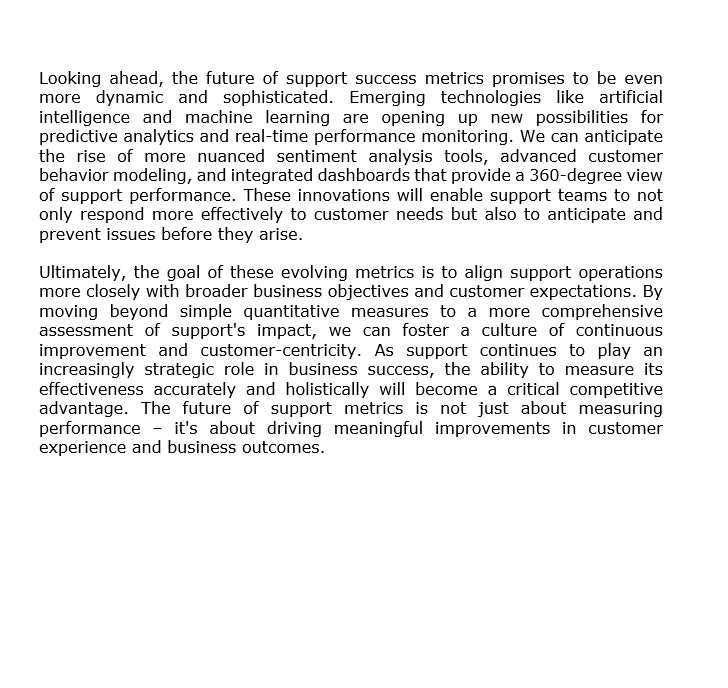 Looking ahead, the future of support success metrics promises to be even more dynamic and sophisticated. Emerging technologies like artificial intelligence and machine learning are opening up new possibilities for predictive analytics and real-time performance monitoring. We can anticipate the rise of more nuanced sentiment analysis tools, advanced customer behavior modeling, and integrated dashboards that provide a 360-degree view of support performance. These innovations will enable support teams to not only respond more effectively to customer needs but also to anticipate and prevent issues before they arise.

Ultimately, the goal of these evolving metrics is to align support operations more closely with broader business objectives and customer expectations. By moving beyond simple quantitative measures to a more comprehensive assessment of support's impact, we can foster a culture of continuous improvement and customer-centricity. As support continues to play an increasingly strategic role in business success, the ability to measure its effectiveness accurately and holistically will become a critical competitive advantage. The future of support metrics is not just about measuring performance – it's about driving meaningful improvements in customer experience and business outcomes.